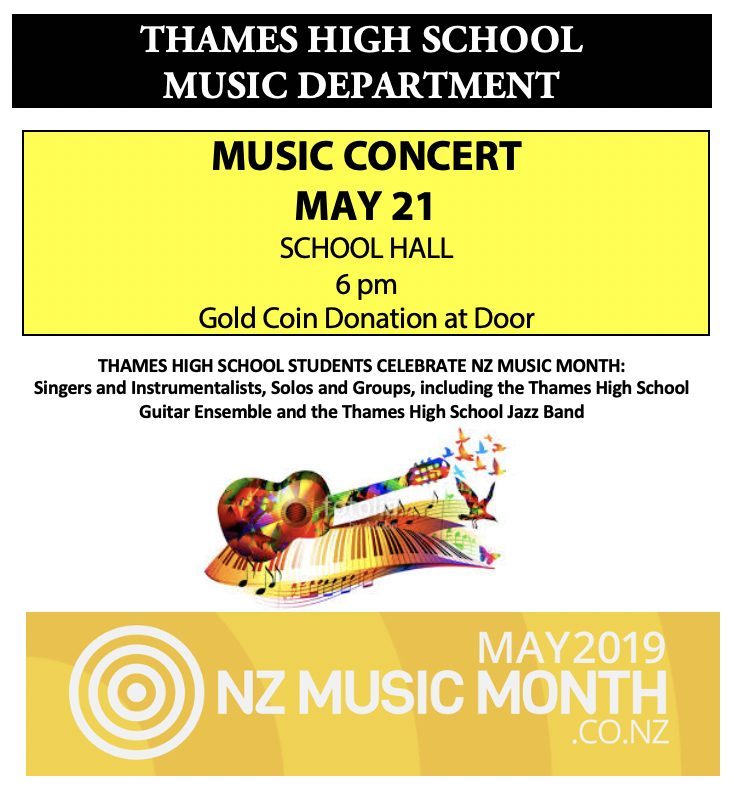 THAMES HIGH SCHOOL
MUSIC DEPARTMENT

MUSIC CONCERT
MAY 21
SCHOOL HALL
6 pm
Gold Coin Donation at Door

THAMES HIGH SCHOOL STUDENTS CELEBRATE NZ MUSIC MONTH:
Singers and Instrumentalists, Solos and Groups, including the Thames High School Guitar Ensemble and the Thames High School Jazz Band

MAY2019
NZ MUSIC MONTH
.CO.NZ